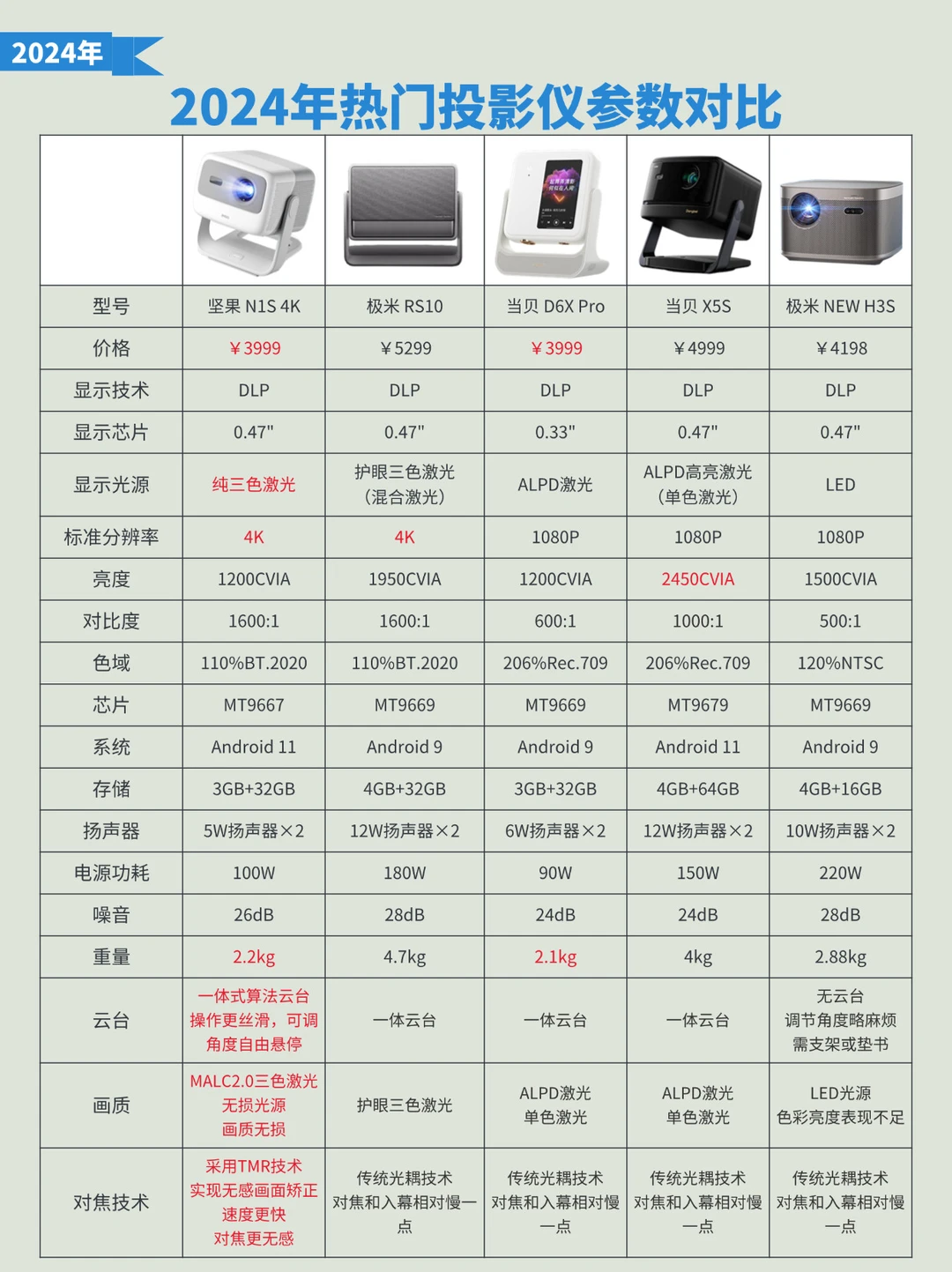 2024年

2024年热门投影仪参数对比

| | | | | | |
|---|---|---|---|---|---|
| 型号 | 坚果 N1S 4K | 极米 RS10 | 当贝 D6X Pro | 当贝 X5S | 极米 NEW H3S |
| 价格 | ￥3999 | ￥5299 | ￥3999 | ￥4999 | ￥4198 |
| 显示技术 | DLP | DLP | DLP | DLP | DLP |
| 显示芯片 | 0.47" | 0.47" | 0.33" | 0.47" | 0.47" |
| 显示光源 | 纯三色激光 | 护眼三色激光（混合激光） | ALPD激光 | ALPD高亮激光（单色激光） | LED |
| 标准分辨率 | 4K | 4K | 1080P | 1080P | 1080P |
| 亮度 | 1200CVIA | 1950CVIA | 1200CVIA | 2450CVIA | 1500CVIA |
| 对比度 | 1600:1 | 1600:1 | 600:1 | 1000:1 | 500:1 |
| 色域 | 110%BT.2020 | 110%BT.2020 | 206%Rec.709 | 206%Rec.709 | 120%NTSC |
| 芯片 | MT9667 | MT9669 | MT9669 | MT9679 | MT9669 |
| 系统 | Android 11 | Android 9 | Android 9 | Android 11 | Android 9 |
| 存储 | 3GB+32GB | 4GB+32GB | 3GB+32GB | 4GB+64GB | 4GB+16GB |
| 扬声器 | 5W扬声器×2 | 12W扬声器×2 | 6W扬声器×2 | 12W扬声器×2 | 10W扬声器×2 |
| 电源功耗 | 100W | 180W | 90W | 150W | 220W |
| 噪音 | 26dB | 28dB | 24dB | 24dB | 28dB |
| 重量 | 2.2kg | 4.7kg | 2.1kg | 4kg | 2.88kg |
| 云台 | 一体式算法云台 操作更丝滑，可调角度自由悬停 | 一体云台 | 一体云台 | 一体云台 | 无云台 调节角度略麻烦 需支架或垫书 |
| 画质 | MALC2.0三色激光 无损光源 画质无损 | 护眼三色激光 | ALPD激光 单色激光 | ALPD激光 单色激光 | LED光源 色彩亮度表现不足 |
| 对焦技术 | 采用TMR技术 实现无感画面矫正 速度更快 对焦更无感 | 传统光耦技术 对焦和入幕相对慢一点 | 传统光耦技术 对焦和入幕相对慢一点 | 传统光耦技术 对焦和入幕相对慢一点 | 传统光耦技术 对焦和入幕相对慢一点 |